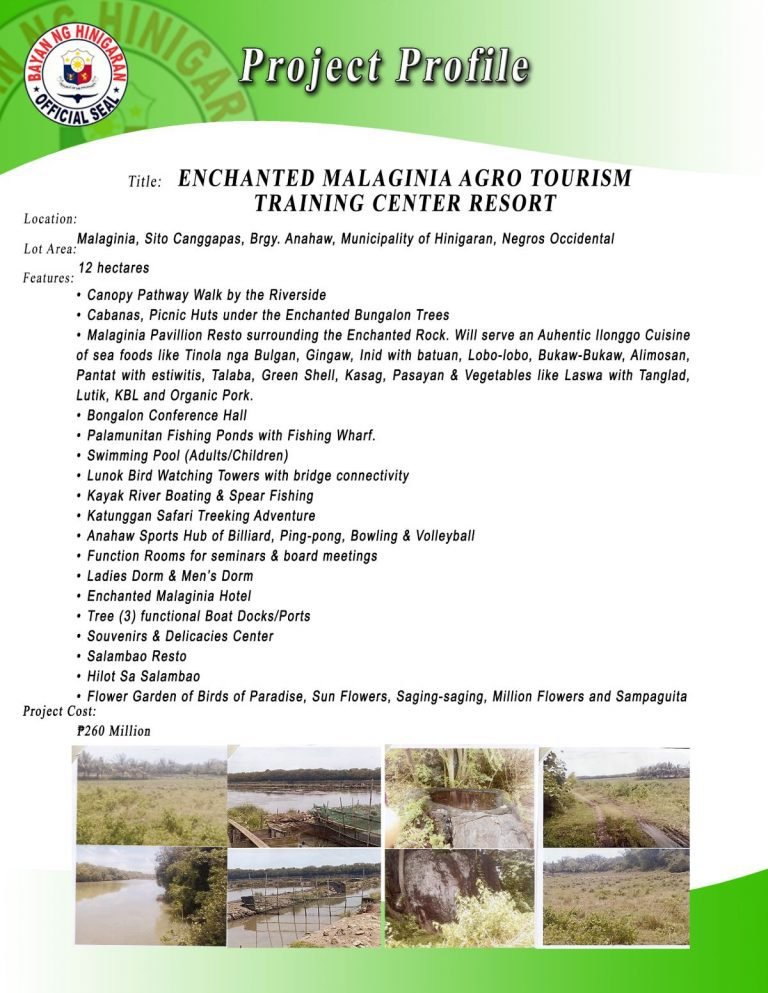 BAYAN NG HINIGARAN
OFFICIAL SEAL

Project Profile

Title: ENCHANTED MALAGINIA AGRO TOURISM TRAINING CENTER RESORT

Location:
Malaginia, Sito Canggapas, Brgy. Anahaw, Municipality of Hinigaran, Negros Occidental

Lot Area:
12 hectares

Features:
• Canopy Pathway Walk by the Riverside
• Cabanas, Picnic Huts under the Enchanted Bungalon Trees
• Malaginia Pavillion Resto surrounding the Enchanted Rock. Will serve an Auhentic Ilonggo Cuisine of sea foods like Tinola nga Bulgan, Gingaw, Inid with batuan, Lobo-lobo, Bukaw-Bukaw, Alimosan, Pantat with estiwitis, Talaba, Green Shell, Kasag, Pasayan & Vegetables like Laswa with Tanglad, Lutik, KBL and Organic Pork.
• Bongalon Conference Hall
• Palamunitan Fishing Ponds with Fishing Wharf.
• Swimming Pool (Adults/Children)
• Lunok Bird Watching Towers with bridge connectivity
• Kayak River Boating & Spear Fishing
• Katunggan Safari Treeking Adventure
• Anahaw Sports Hub of Billiard, Ping-pong, Bowling & Volleyball
• Function Rooms for seminars & board meetings
• Ladies Dorm & Men's Dorm
• Enchanted Malaginia Hotel
• Tree (3) functional Boat Docks/Ports
• Souvenirs & Delicacies Center
• Salambao Resto
• Hilot Sa Salambao
• Flower Garden of Birds of Paradise, Sun Flowers, Saging-saging, Million Flowers and Sampaguita

Project Cost:
₱260 Million